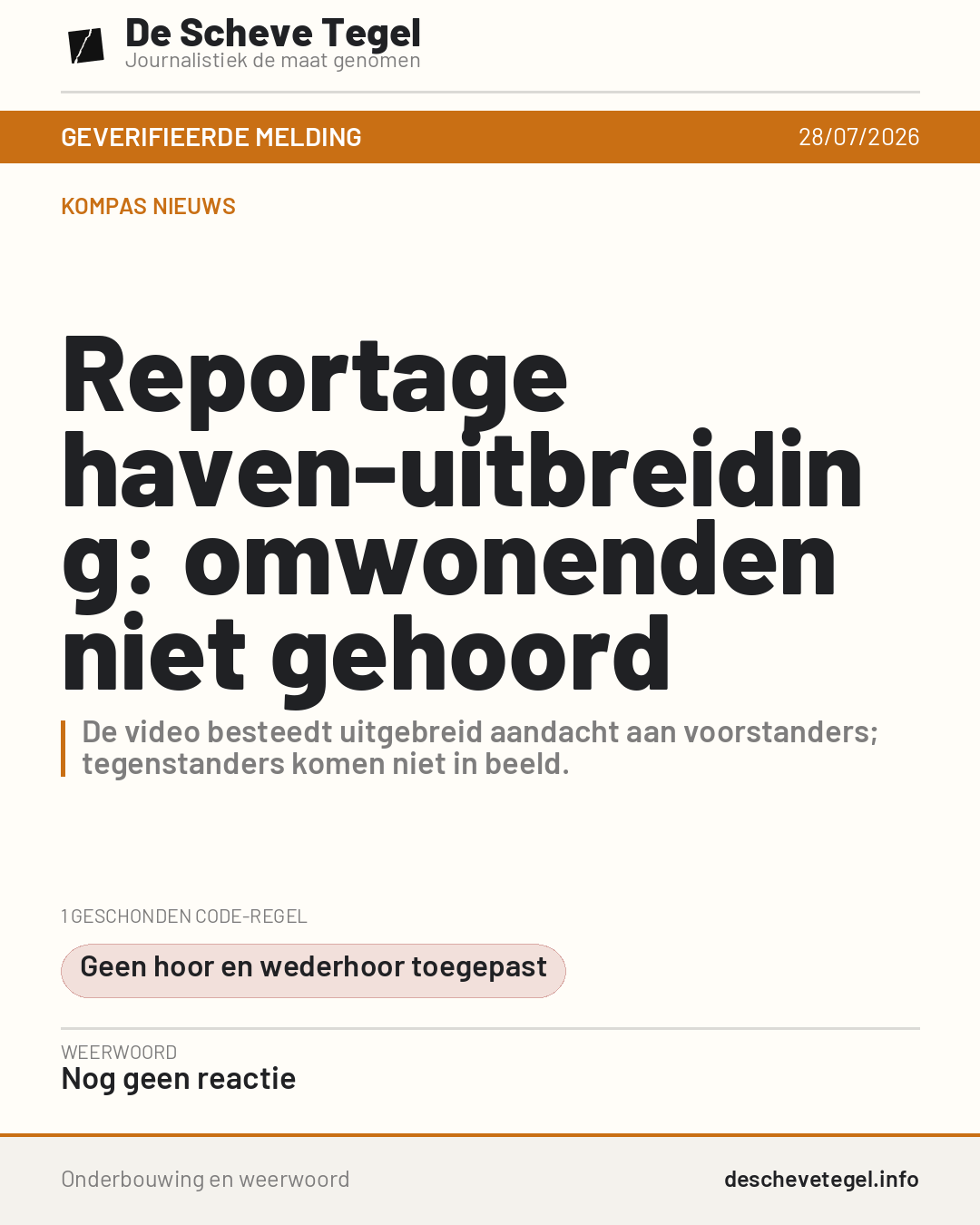 De Scheve Tegel
Journalistiek de maat genomen

GEVERIFIEERDE MELDING
28/07/2026

KOMPAS NIEUWS

Reportage haven-uitbreiding: omwonenden niet gehoord

De video besteedt uitgebreid aandacht aan voorstanders; tegenstanders komen niet in beeld.

1 GESCHONDEN CODE-REGEL

Geen hoor en wederhoor toegepast

WEERWOORD
Nog geen reactie

Onderbouwing en weerwoord
deschevetegel.info